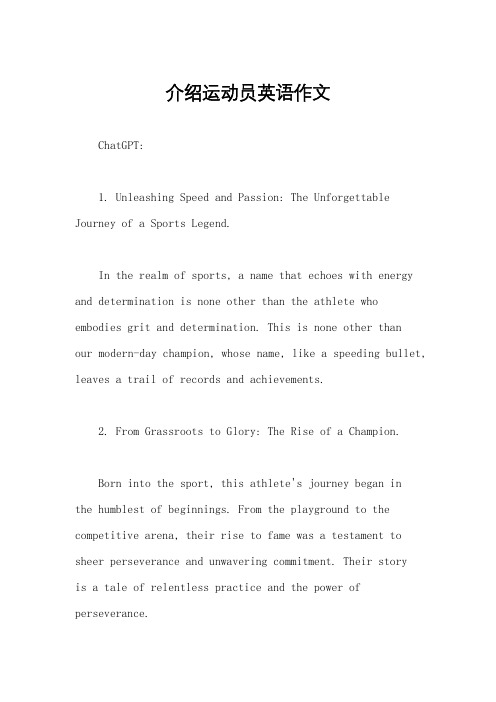 介绍运动员英语作文

ChatGPT:

1. Unleashing Speed and Passion: The Unforgettable Journey of a Sports Legend.

In the realm of sports, a name that echoes with energy and determination is none other than the athlete who embodies grit and determination. This is none other than our modern-day champion, whose name, like a speeding bullet, leaves a trail of records and achievements.

2. From Grassroots to Glory: The Rise of a Champion.

Born into the sport, this athlete's journey began in the humblest of beginnings. From the playground to the competitive arena, their rise to fame was a testament to sheer perseverance and unwavering commitment. Their story is a tale of relentless practice and the power of perseverance.